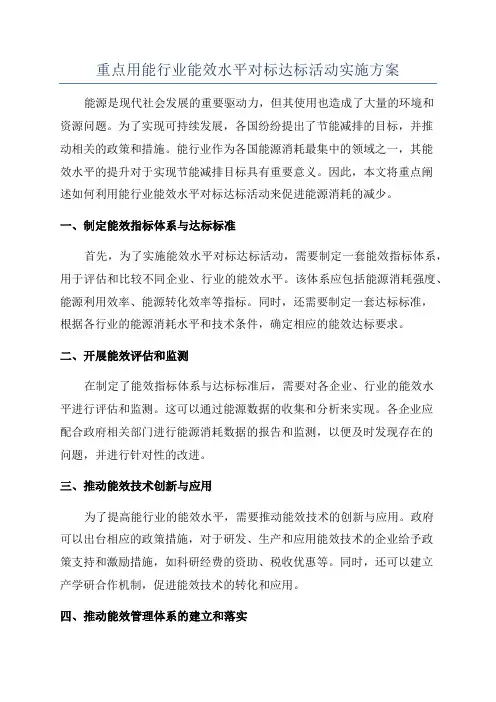 重点用能行业能效水平对标达标活动实施方案

能源是现代社会发展的重要驱动力，但其使用也造成了大量的环境和资源问题。为了实现可持续发展，各国纷纷提出了节能减排的目标，并推动相关的政策和措施。能行业作为各国能源消耗最集中的领域之一，其能效水平的提升对于实现节能减排目标具有重要意义。因此，本文将重点阐述如何利用能行业能效水平对标达标活动来促进能源消耗的减少。

一、制定能效指标体系与达标标准

首先，为了实施能效水平对标达标活动，需要制定一套能效指标体系，用于评估和比较不同企业、行业的能效水平。该体系应包括能源消耗强度、能源利用效率、能源转化效率等指标。同时，还需要制定一套达标标准，根据各行业的能源消耗水平和技术条件，确定相应的能效达标要求。

二、开展能效评估和监测

在制定了能效指标体系与达标标准后，需要对各企业、行业的能效水平进行评估和监测。这可以通过能源数据的收集和分析来实现。各企业应配合政府相关部门进行能源消耗数据的报告和监测，以便及时发现存在的问题，并进行针对性的改进。

三、推动能效技术创新与应用

为了提高能行业的能效水平，需要推动能效技术的创新与应用。政府可以出台相应的政策措施，对于研发、生产和应用能效技术的企业给予政策支持和激励措施，如科研经费的资助、税收优惠等。同时，还可以建立产学研合作机制，促进能效技术的转化和应用。

四、推动能效管理体系的建立和落实